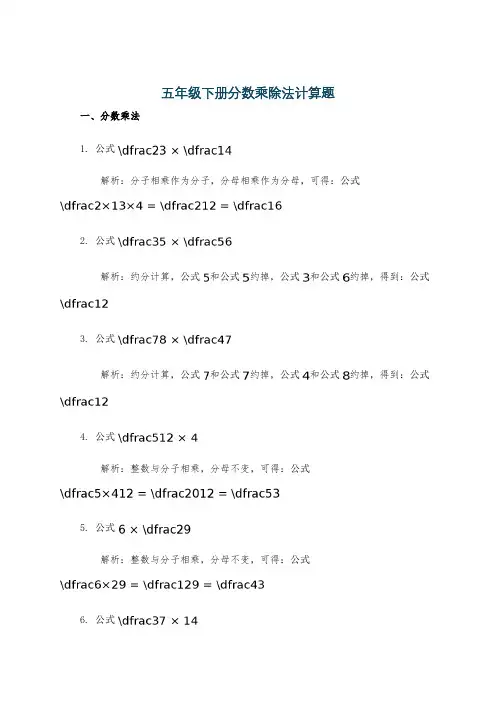 五年级下册分数乘除法计算题

一、分数乘法

1. 公式 \dfrac23 × \dfrac14

解析：分子相乘作为分子，分母相乘作为分母，可得：公式 \dfrac2×13×4 = \dfrac212 = \dfrac16

2. 公式 \dfrac35 × \dfrac56

解析：约分计算，公式 5和公式 5约掉，公式 3和公式 6约掉，得到：公式 \dfrac12

3. 公式 \dfrac78 × \dfrac47

解析：约分计算，公式 7和公式 7约掉，公式 4和公式 8约掉，得到：公式 \dfrac12

4. 公式 \dfrac512 × 4

解析：整数与分子相乘，分母不变，可得：公式 \dfrac5×412 = \dfrac2012 = \dfrac53

5. 公式 6 × \dfrac29

解析：整数与分子相乘，分母不变，可得：公式 \dfrac6×29 = \dfrac129 = \dfrac43

6. 公式 \dfrac37 × 14